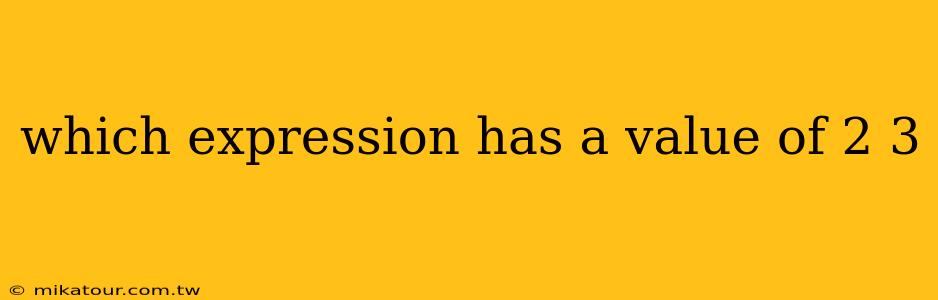 which expression has a value of 2 3

© mikatour.com.tw